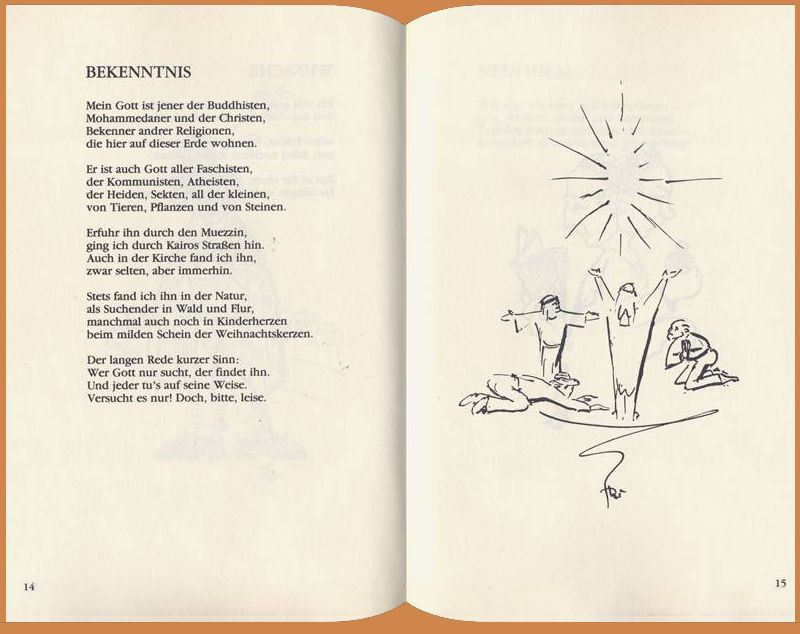 BEKENNTNIS

Mein Gott ist jener der Buddhisten, Mohammedaner und der Christen, Bekenner andrer Religionen, die hier auf dieser Erde wohnen.

Er ist auch Gott aller Faschisten, der Kommunisten, Atheisten, der Heiden, Sekten, all der kleinen, von Tieren, Pflanzen und von Steinen.

Erfuhr ihn durch den Muezzin, ging ich durch Kairos Straßen hin. Auch in der Kirche fand ich ihn, zwar selten, aber immerhin.

Stets fand ich ihn in der Natur, als Suchender in Wald und Flur, manchmal auch noch in Kinderherzen beim milden Schein der Weihnachtskerzen.

Der langen Rede kurzer Sinn: Wer Gott nur sucht, der findet ihn. Und jeder tu's auf seine Weise. Versucht es nur! Doch, bitte, leise.

14

15